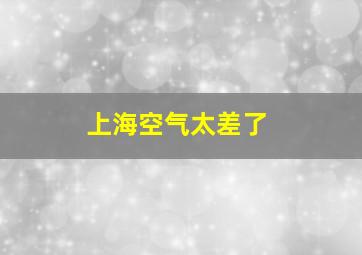 上海空气太差了